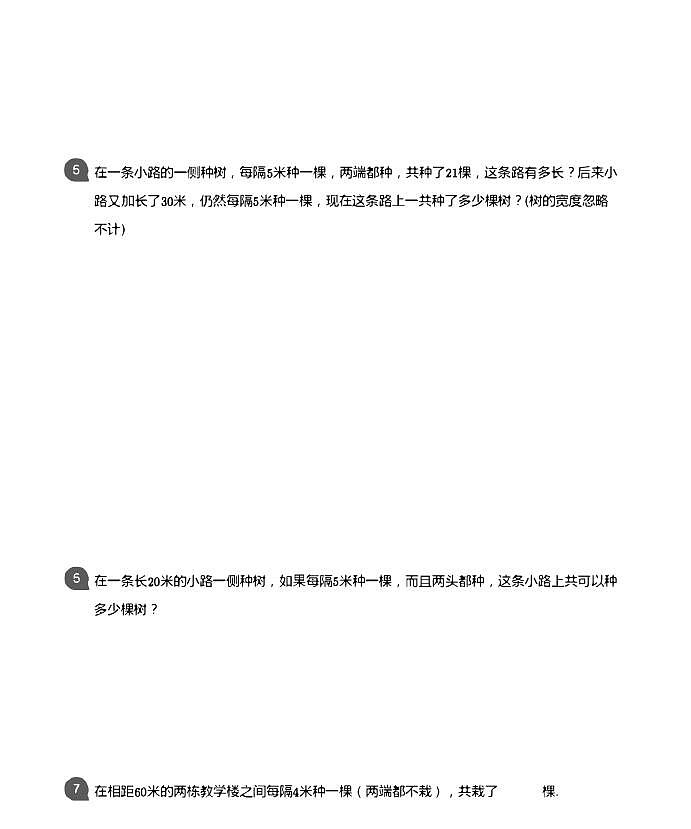 5 在一条小路的一侧种树，每隔5米种一棵，两端都种，共种了21棵，这条路有多长？后来小路又加长了30米，仍然每隔5米种一棵，现在这条路上一共种了多少棵树？(树的宽度忽略不计)

5 在一条长20米的小路一侧种树，如果每隔5米种一棵，而且两头都种，这条小路上共可以种多少棵树？

7 在相距60米的两栋教学楼之间每隔4米种一棵（两端都不栽），共栽了 棵.